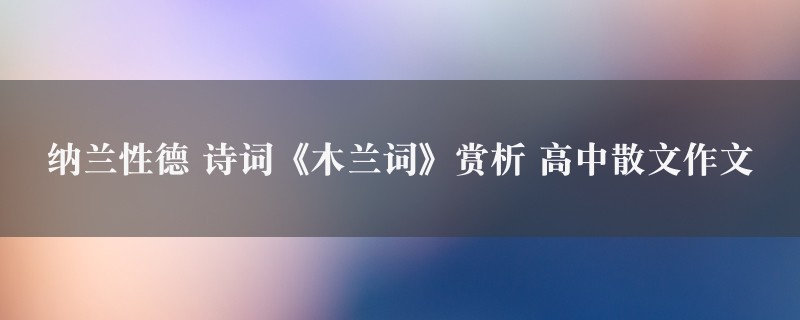 纳兰性德 诗词《木兰词》赏析 高中散文作文